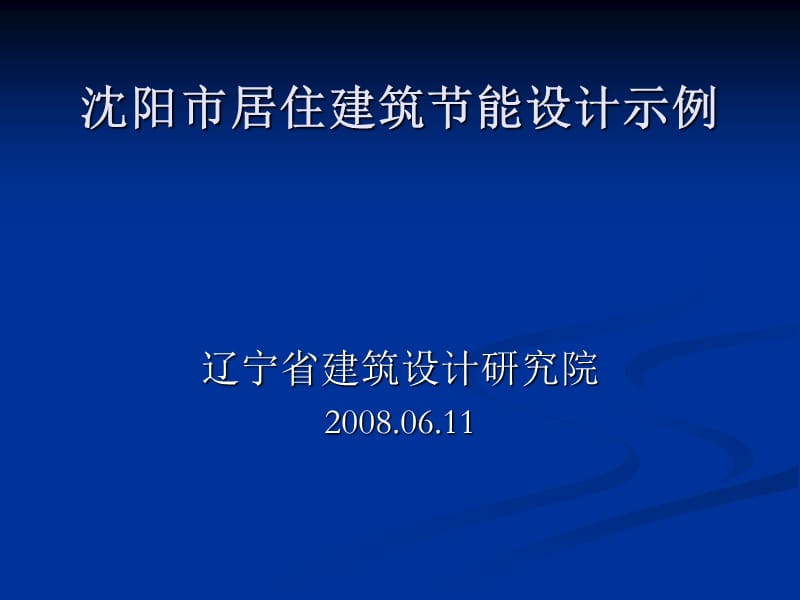 沈阳市居住建筑节能设计示例

辽宁省建筑设计研究院
2008.06.11